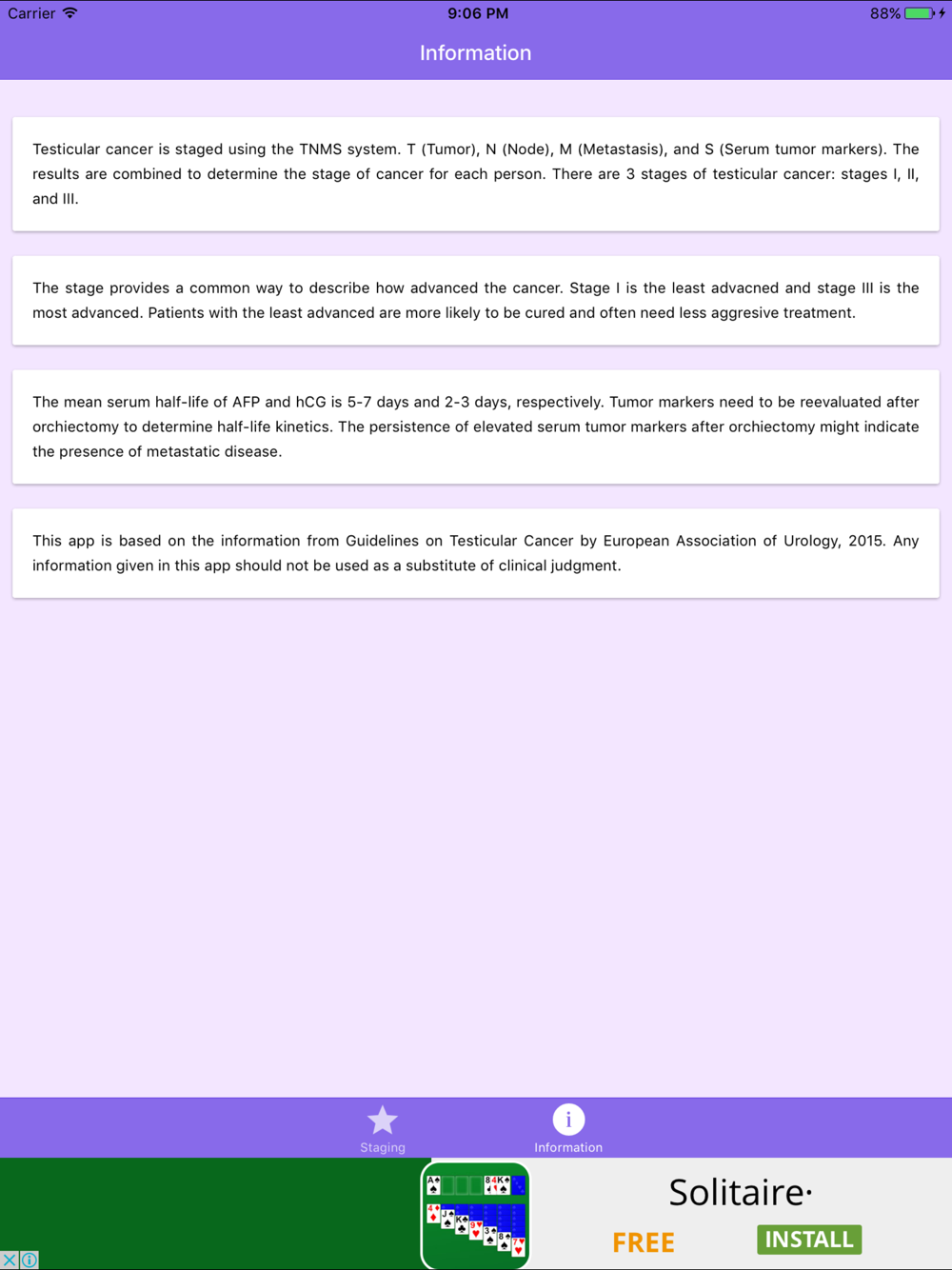 Carrier 9:06 PM 88%

Information

Testicular cancer is staged using the TNMS system. T (Tumor), N (Node), M (Metastasis), and S (Serum tumor markers). The results are combined to determine the stage of cancer for each person. There are 3 stages of testicular cancer: stages I, II, and III.

The stage provides a common way to describe how advanced the cancer. Stage I is the least advacned and stage III is the most advanced. Patients with the least advanced are more likely to be cured and often need less aggresive treatment.

The mean serum half-life of AFP and hCG is 5-7 days and 2-3 days, respectively. Tumor markers need to be reevaluated after orchiectomy to determine half-life kinetics. The persistence of elevated serum tumor markers after orchiectomy might indicate the presence of metastatic disease.

This app is based on the information from Guidelines on Testicular Cancer by European Association of Urology, 2015. Any information given in this app should not be used as a substitute of clinical judgment.

Staging Information

Solitaire·
FREE INSTALL